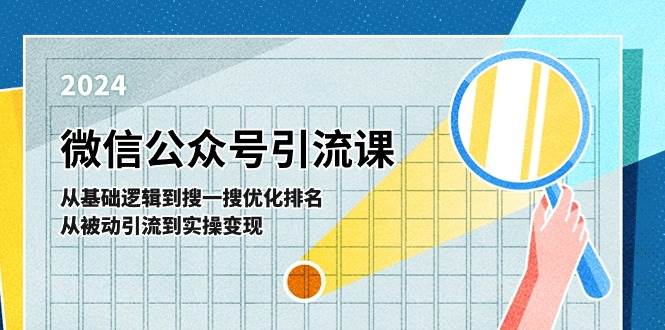 2024

微信公众号引流课

从基础逻辑到搜一搜优化排名
从被动引流到实操变现